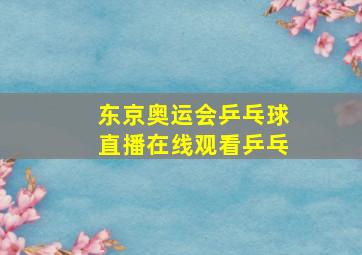 东京奥运会乒乓球直播在线观看乒乓